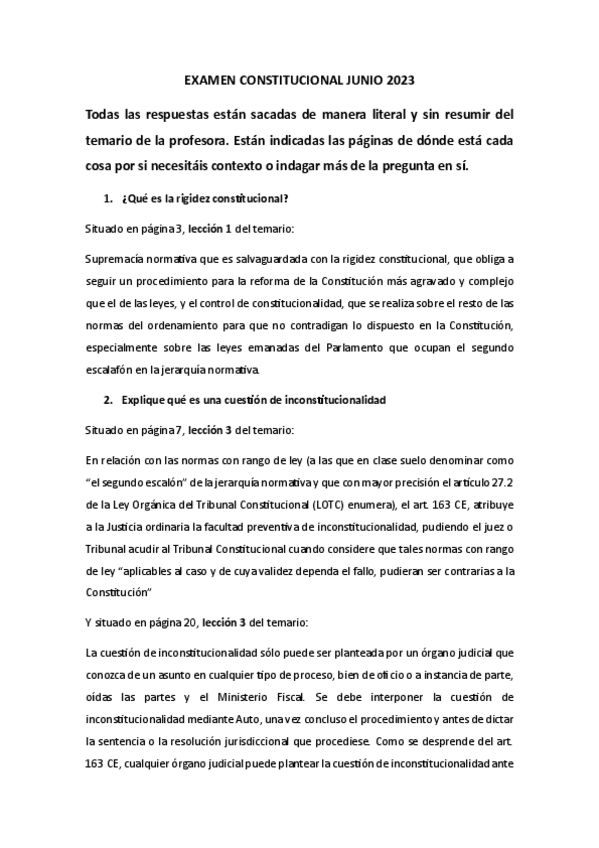 EXAMEN CONSTITUCIONAL JUNIO 2023

Todas las respuestas están sacadas de manera literal y sin resumir del temario de la profesora. Están indicadas las páginas de dónde está cada cosa por si necesitáis contexto o indagar más de la pregunta en sí.

1. ¿Qué es la rigidez constitucional?

Situado en página 3, lección 1 del temario:

Supremacía normativa que es salvaguardada con la rigidez constitucional, que obliga a seguir un procedimiento para la reforma de la Constitución más agravado y complejo que el de las leyes, y el control de constitucionalidad, que se realiza sobre el resto de las normas del ordenamiento para que no contradigan lo dispuesto en la Constitución, especialmente sobre las leyes emanadas del Parlamento que ocupan el segundo escalafón en la jerarquía normativa.

2. Explique qué es una cuestión de inconstitucionalidad

Situado en página 7, lección 3 del temario:

En relación con las normas con rango de ley (a las que en clase suelo denominar como "el segundo escalón" de la jerarquía normativa y que con mayor precisión el artículo 27.2 de la Ley Orgánica del Tribunal Constitucional (LOTC) enumera), el art. 163 CE, atribuye a la Justicia ordinaria la facultad preventiva de inconstitucionalidad, pudiendo el juez o Tribunal acudir al Tribunal Constitucional cuando considere que tales normas con rango de ley "aplicables al caso y de cuya validez dependa el fallo, pudieran ser contrarias a la Constitución"

Y situado en página 20, lección 3 del temario:

La cuestión de inconstitucionalidad sólo puede ser planteada por un órgano judicial que conozca de un asunto en cualquier tipo de proceso, bien de oficio o a instancia de parte, oídas las partes y el Ministerio Fiscal. Se debe interponer la cuestión de inconstitucionalidad mediante Auto, una vez concluso el procedimiento y antes de dictar la sentencia o la resolución jurisdiccional que procediese. Como se desprende del art. 163 CE, cualquier órgano judicial puede plantear la cuestión de inconstitucionalidad ante